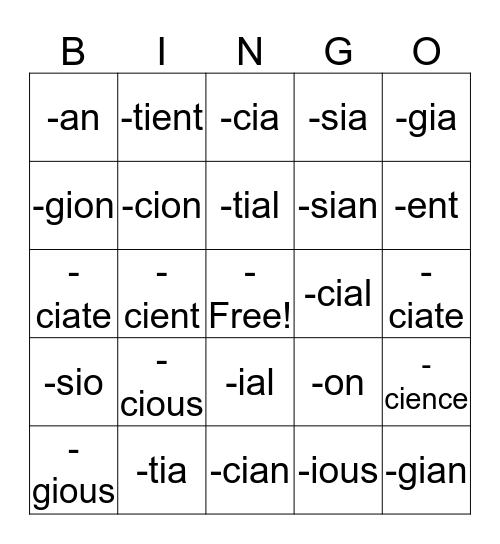 | B | I | N | G | O |
|---|---|---|---|---|
| -an | -tient | -cia | -sia | -gia |
| -gion | -cion | -tial | -sian | -ent |
| -ciate | -cient | -Free! | -cial | -ciate |
| -sio | -cious | -ial | -on | -cience |
| -gious | -tia | -cian | -ious | -gian |